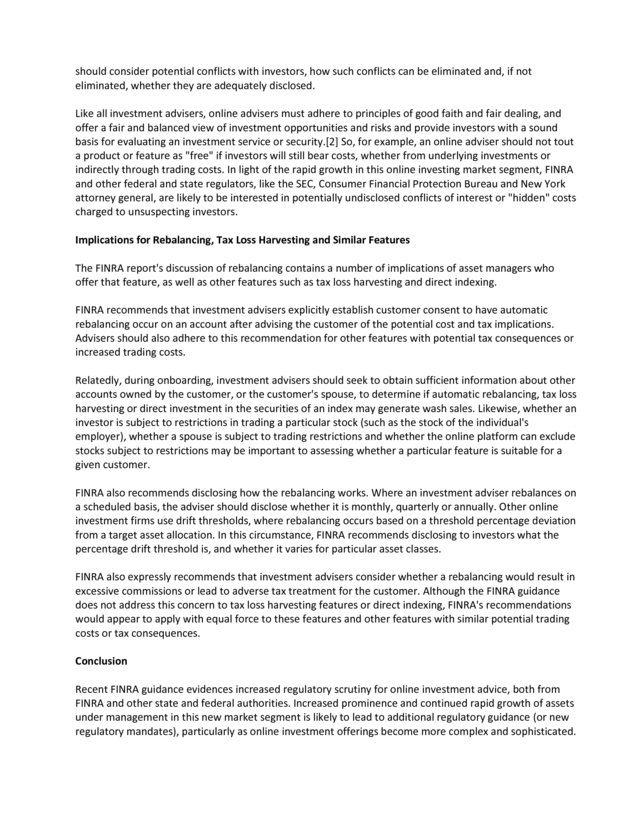 should consider potential conflicts with investors, how such conflicts can be eliminated and, if not eliminated, whether they are adequately disclosed.

Like all investment advisers, online advisers must adhere to principles of good faith and fair dealing, and offer a fair and balanced view of investment opportunities and risks and provide investors with a sound basis for evaluating an investment service or security.[2] So, for example, an online adviser should not tout a product or feature as "free" if investors will still bear costs, whether from underlying investments or indirectly through trading costs. In light of the rapid growth in this online investing market segment, FINRA and other federal and state regulators, like the SEC, Consumer Financial Protection Bureau and New York attorney general, are likely to be interested in potentially undisclosed conflicts of interest or "hidden" costs charged to unsuspecting investors.

Implications for Rebalancing, Tax Loss Harvesting and Similar Features

The FINRA report's discussion of rebalancing contains a number of implications of asset managers who offer that feature, as well as other features such as tax loss harvesting and direct indexing.

FINRA recommends that investment advisers explicitly establish customer consent to have automatic rebalancing occur on an account after advising the customer of the potential cost and tax implications. Advisers should also adhere to this recommendation for other features with potential tax consequences or increased trading costs.

Relatedly, during onboarding, investment advisers should seek to obtain sufficient information about other accounts owned by the customer, or the customer's spouse, to determine if automatic rebalancing, tax loss harvesting or direct investment in the securities of an index may generate wash sales. Likewise, whether an investor is subject to restrictions in trading a particular stock (such as the stock of the individual's employer), whether a spouse is subject to trading restrictions and whether the online platform can exclude stocks subject to restrictions may be important to assessing whether a particular feature is suitable for a given customer.

FINRA also recommends disclosing how the rebalancing works. Where an investment adviser rebalances on a scheduled basis, the adviser should disclose whether it is monthly, quarterly or annually. Other online investment firms use drift thresholds, where rebalancing occurs based on a threshold percentage deviation from a target asset allocation. In this circumstance, FINRA recommends disclosing to investors what the percentage drift threshold is, and whether it varies for particular asset classes.

FINRA also expressly recommends that investment advisers consider whether a rebalancing would result in excessive commissions or lead to adverse tax treatment for the customer. Although the FINRA guidance does not address this concern to tax loss harvesting features or direct indexing, FINRA's recommendations would appear to apply with equal force to these features and other features with similar potential trading costs or tax consequences.

Conclusion

Recent FINRA guidance evidences increased regulatory scrutiny for online investment advice, both from FINRA and other state and federal authorities. Increased prominence and continued rapid growth of assets under management in this new market segment is likely to lead to additional regulatory guidance (or new regulatory mandates), particularly as online investment offerings become more complex and sophisticated.